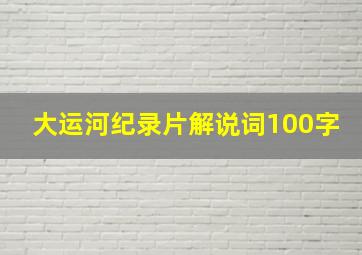 大运河纪录片解说词100字